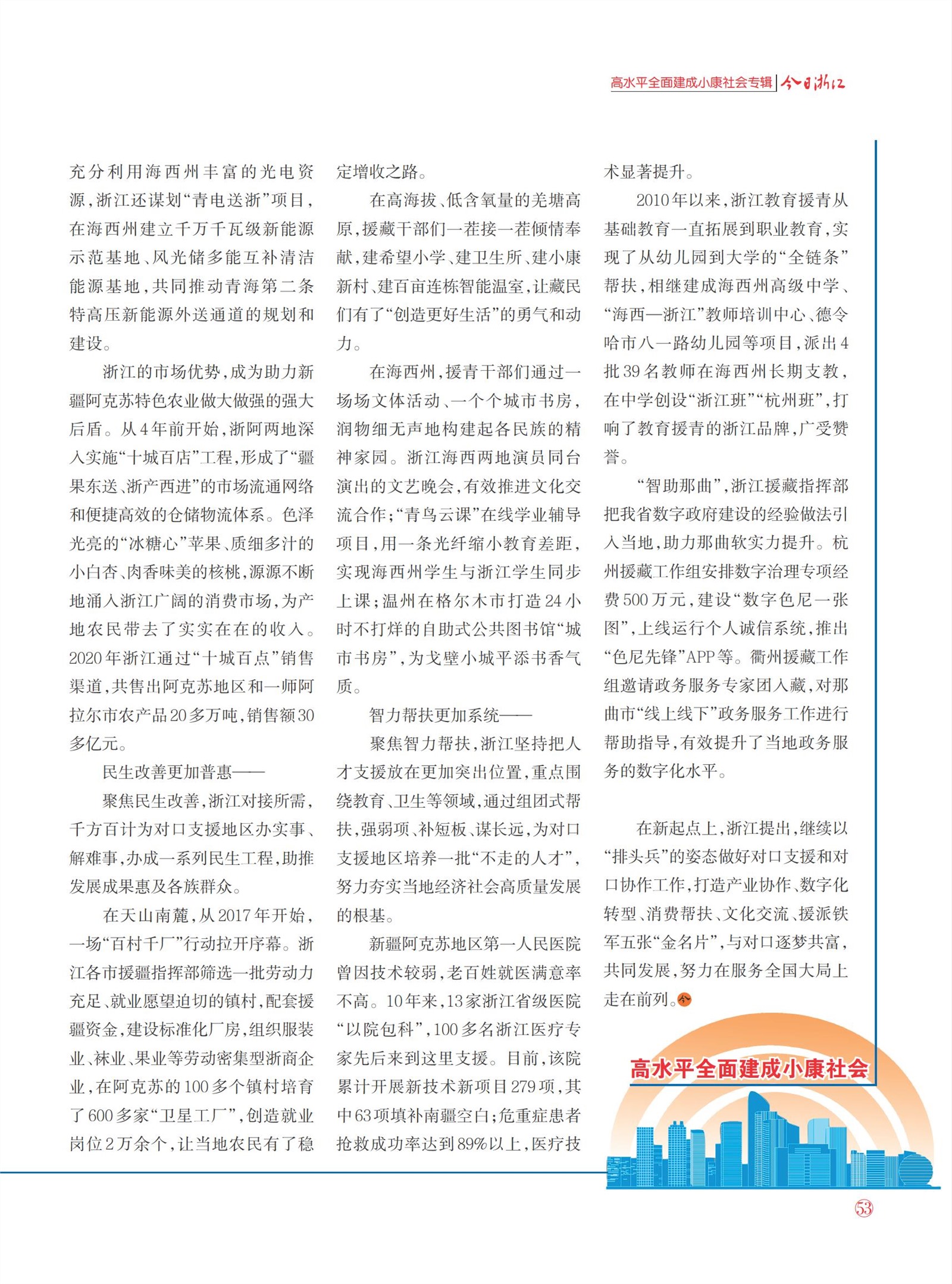 高水平全面建成小康社会专辑 | 今日浙江

充分利用海西州丰富的光电资源，浙江还谋划“青电送浙”项目，在海西州建立千万千瓦级新能源示范基地、风光储多能互补清洁能源基地，共同推动青海第二条特高压新能源外送通道的规划和建设。

浙江的市场优势，成为助力新疆阿克苏特色农业做大做强的强大后盾。从4年前开始，浙阿两地深入实施“十城百店”工程，形成了“疆果东送、浙产西进”的市场流通网络和便捷高效的仓储物流体系。色泽光亮的“冰糖心”苹果、质细多汁的小白杏、肉香味美的核桃，源源不断地涌入浙江广阔的消费市场，为产地农民带去了实实在在的收入。2020年浙江通过“十城百点”销售渠道，共售出阿克苏地区和一师阿拉尔市农产品20多万吨，销售额30多亿元。

民生改善更加普惠——

聚焦民生改善，浙江对接所需，千方百计为对口支援地区办实事、解难事，办成一系列民生工程，助推发展成果惠及各族群众。

在天山南麓，从2017年开始，一场“百村千厂”行动拉开序幕。浙江各市援疆指挥部筛选一批劳动力充足、就业愿望迫切的镇村，配套援疆资金，建设标准化厂房，组织服装业、袜业、果业等劳动密集型浙商企业，在阿克苏的100多个镇村培育了600多家“卫星工厂”，创造就业岗位2万余个，让当地农民有了稳定增收之路。

在高海拔、低含氧量的羌塘高原，援藏干部们一茬接一茬倾情奉献，建希望小学、建卫生所、建小康新村、建百亩连栋智能温室，让藏民们有了“创造更好生活”的勇气和动力。

在海西州，援青干部们通过一场场文体活动、一个个城市书房，润物细无声地构建起各民族的精神家园。浙江海西两地演员同台演出的文艺晚会，有效推进文化交流合作；“青鸟云课”在线学业辅导项目，用一条光纤缩小教育差距，实现海西州学生与浙江学生同步上课；温州在格尔木市打造24小时不打烊的自助式公共图书馆“城市书房”，为戈壁小城平添书香气质。

智力帮扶更加系统——

聚焦智力帮扶，浙江坚持把人才支援放在更加突出位置，重点围绕教育、卫生等领域，通过组团式帮扶，强弱项、补短板、谋长远，为对口支援地区培养一批“不走的人才”，努力夯实当地经济社会高质量发展的根基。

新疆阿克苏地区第一人民医院曾因技术较弱，老百姓就医满意率不高。10年来，13家浙江省级医院“以院包科”，100多名浙江医疗专家先后来到这里支援。目前，该院累计开展新技术新项目279项，其中63项填补南疆空白；危重症患者抢救成功率达到89%以上，医疗技术显著提升。

2010年以来，浙江教育援青从基础教育一直拓展到职业教育，实现了从幼儿园到大学的“全链条”帮扶，相继建成海西州高级中学、“海西—浙江”教师培训中心、德令哈市八一路幼儿园等项目，派出4批39名教师在海西州长期支教，在中学创设“浙江班”“杭州班”，打响了教育援青的浙江品牌，广受赞誉。

“智助那曲”，浙江援藏指挥部把我省数字政府建设的经验做法引入当地，助力那曲软实力提升。杭州援藏工作组安排数字治理专项经费500万元，建设“数字色尼一张图”，上线运行个人诚信系统，推出“色尼先锋”APP等。衢州援藏工作组邀请政务服务专家团入藏，对那曲市“线上线下”政务服务工作进行帮助指导，有效提升了当地政务服务的数字化水平。

在新起点上，浙江提出，继续以“排头兵”的姿态做好对口支援和对口协作工作，打造产业协作、数字化转型、消费帮扶、文化交流、援派铁军五张“金名片”，与对口逐梦共富，共同发展，努力在服务全国大局上走在前列。今

高水平全面建成小康社会

53